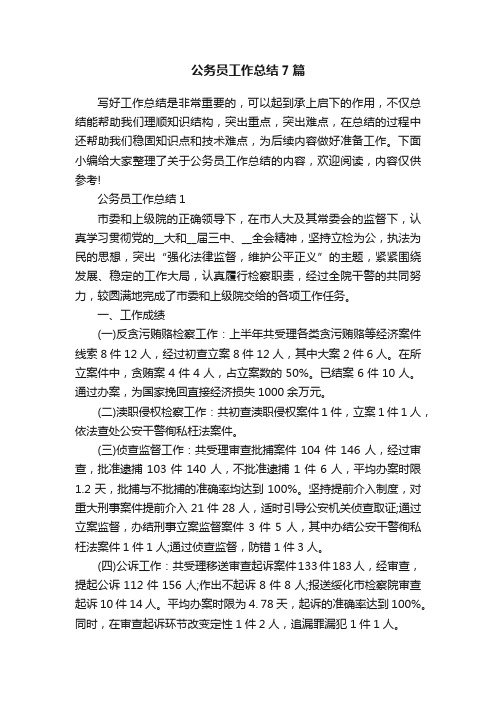 公务员工作总结7篇

写好工作总结是非常重要的，可以起到承上启下的作用，不仅总结能帮助我们理顺知识结构，突出重点，突出难点，在总结的过程中还帮助我们稳固知识点和技术难点，为后续内容做好准备工作。下面小编给大家整理了关于公务员工作总结的内容，欢迎阅读，内容仅供参考!

公务员工作总结1

市委和上级院的正确领导下，在市人大及其常委会的监督下，认真学习贯彻党的__大和__届三中、__全会精神，坚持立检为公，执法为民的思想，突出“强化法律监督，维护公平正义”的主题，紧紧围绕发展、稳定的工作大局，认真履行检察职责，经过全院干警的共同努力，较圆满地完成了市委和上级院交给的各项工作任务。

一、工作成绩

(一)反贪污贿赂检察工作：上半年共受理各类贪污贿赂等经济案件线索8件12人，经过初查立案8件12人，其中大案2件6人。在所立案件中，贪贿案4件4人，占立案数的50%。已结案6件10人。通过办案，为国家挽回直接经济损失1000余万元。

(二)渎职侵权检察工作：共初查渎职侵权案件1件，立案1件1人，依法查处公安干警徇私枉法案件。

(三)侦查监督工作：共受理审查批捕案件104件146人，经过审查，批准逮捕103件140人，不批准逮捕1件6人，平均办案时限1.2天，批捕与不批捕的准确率均达到100%。坚持提前介入制度，对重大刑事案件提前介入21件28人，适时引导公安机关侦查取证;通过立案监督，办结刑事立案监督案件3件5人，其中办结公安干警徇私枉法案件1件1人;通过侦查监督，防错1件3人。

(四)公诉工作：共受理移送审查起诉案件133件183人，经审查，提起公诉112件156人;作出不起诉8件8人;报送绥化市检察院审查起诉10件14人。平均办案时限为4.78天，起诉的准确率达到100%。同时，在审查起诉环节改变定性1件2人，追漏罪漏犯1件1人。